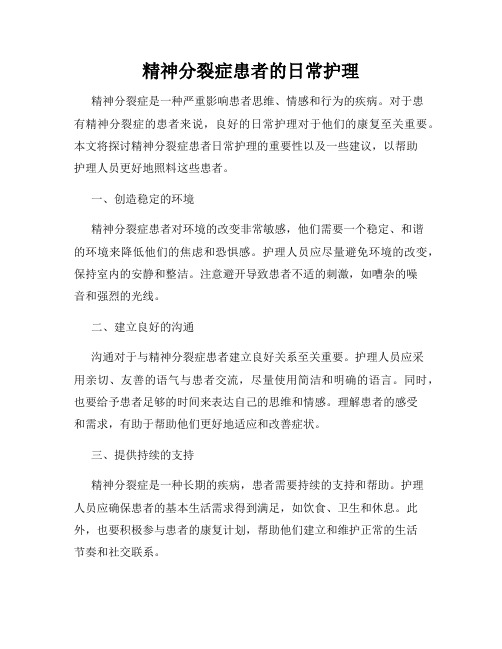 精神分裂症患者的日常护理

精神分裂症是一种严重影响患者思维、情感和行为的疾病。对于患有精神分裂症的患者来说，良好的日常护理对于他们的康复至关重要。本文将探讨精神分裂症患者日常护理的重要性以及一些建议，以帮助护理人员更好地照料这些患者。

一、创造稳定的环境

精神分裂症患者对环境的改变非常敏感，他们需要一个稳定、和谐的环境来降低他们的焦虑和恐惧感。护理人员应尽量避免环境的改变，保持室内的安静和整洁。注意避开导致患者不适的刺激，如嘈杂的噪音和强烈的光线。

二、建立良好的沟通

沟通对于与精神分裂症患者建立良好关系至关重要。护理人员应采用亲切、友善的语气与患者交流，尽量使用简洁和明确的语言。同时，也要给予患者足够的时间来表达自己的思维和情感。理解患者的感受和需求，有助于帮助他们更好地适应和改善症状。

三、提供持续的支持

精神分裂症是一种长期的疾病，患者需要持续的支持和帮助。护理人员应确保患者的基本生活需求得到满足，如饮食、卫生和休息。此外，也要积极参与患者的康复计划，帮助他们建立和维护正常的生活节奏和社交联系。